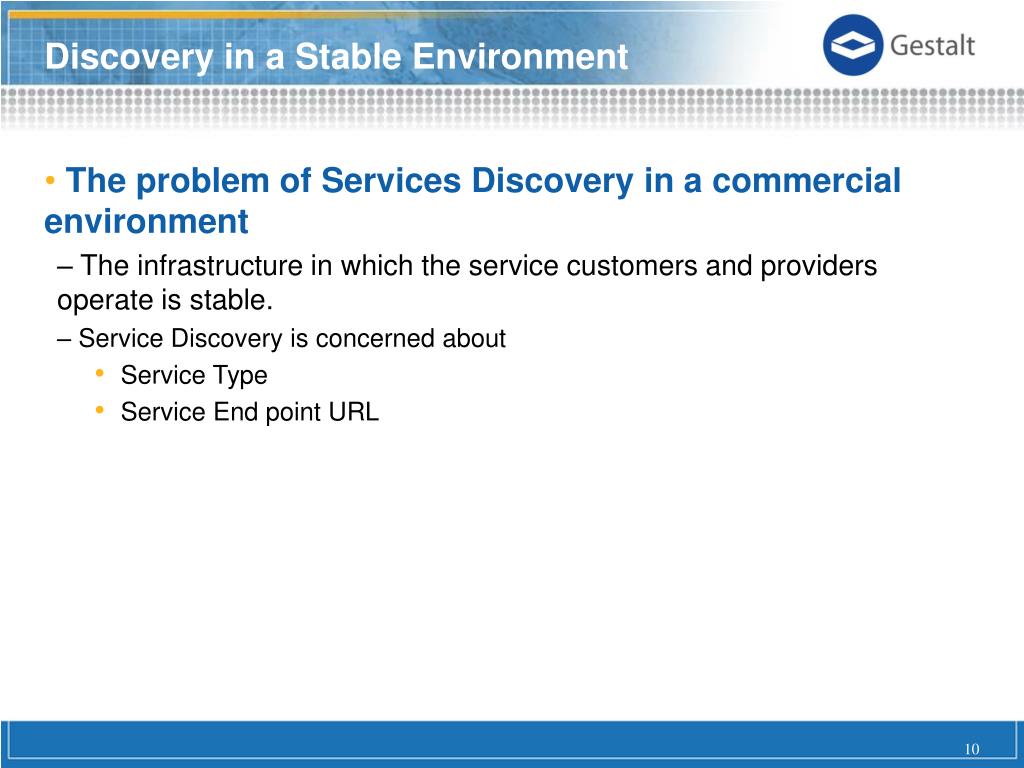 Discovery in a Stable Environment

Gestalt

• The problem of Services Discovery in a commercial environment

– The infrastructure in which the service customers and providers operate is stable.

– Service Discovery is concerned about

• Service Type

• Service End point URL

10